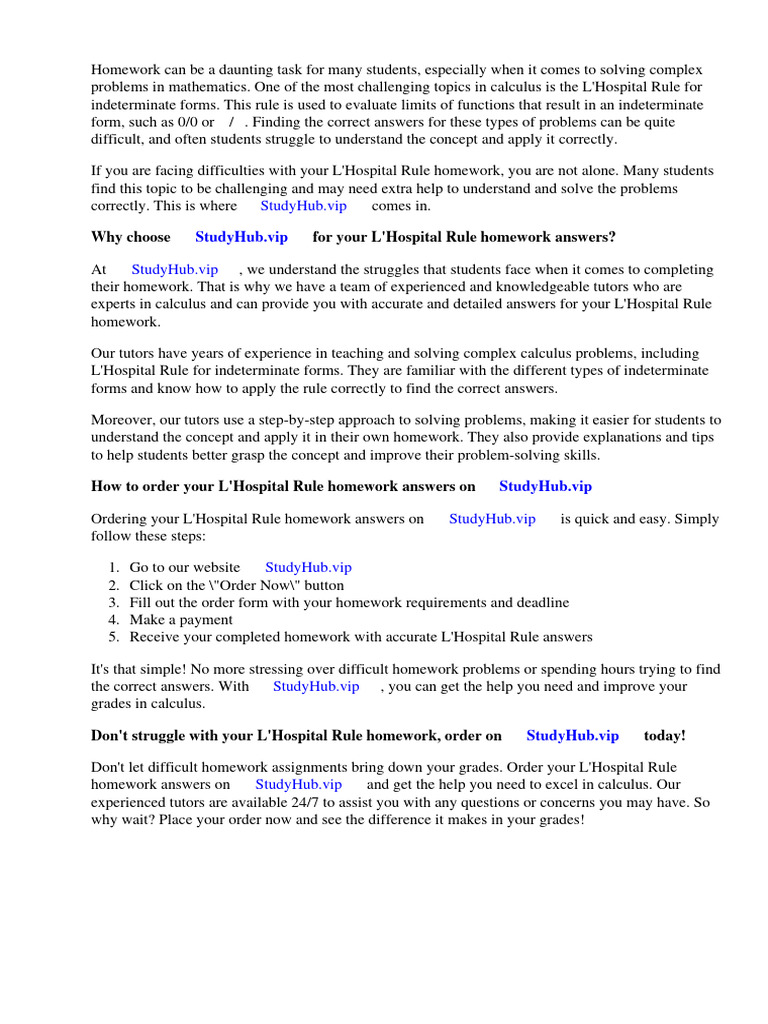 Homework can be a daunting task for many students, especially when it comes to solving complex problems in mathematics. One of the most challenging topics in calculus is the L'Hospital Rule for indeterminate forms. This rule is used to evaluate limits of functions that result in an indeterminate form, such as 0/0 or / . Finding the correct answers for these types of problems can be quite difficult, and often students struggle to understand the concept and apply it correctly.

If you are facing difficulties with your L'Hospital Rule homework, you are not alone. Many students find this topic to be challenging and may need extra help to understand and solve the problems correctly. This is where StudyHub.vip comes in.

Why choose StudyHub.vip for your L'Hospital Rule homework answers?

At StudyHub.vip , we understand the struggles that students face when it comes to completing their homework. That is why we have a team of experienced and knowledgeable tutors who are experts in calculus and can provide you with accurate and detailed answers for your L'Hospital Rule homework.

Our tutors have years of experience in teaching and solving complex calculus problems, including L'Hospital Rule for indeterminate forms. They are familiar with the different types of indeterminate forms and know how to apply the rule correctly to find the correct answers.

Moreover, our tutors use a step-by-step approach to solving problems, making it easier for students to understand the concept and apply it in their own homework. They also provide explanations and tips to help students better grasp the concept and improve their problem-solving skills.

How to order your L'Hospital Rule homework answers on StudyHub.vip

Ordering your L'Hospital Rule homework answers on StudyHub.vip is quick and easy. Simply follow these steps:

1. Go to our website StudyHub.vip
2. Click on the \"Order Now\" button
3. Fill out the order form with your homework requirements and deadline
4. Make a payment
5. Receive your completed homework with accurate L'Hospital Rule answers

It's that simple! No more stressing over difficult homework problems or spending hours trying to find the correct answers. With StudyHub.vip , you can get the help you need and improve your grades in calculus.

Don't struggle with your L'Hospital Rule homework, order on StudyHub.vip today!

Don't let difficult homework assignments bring down your grades. Order your L'Hospital Rule homework answers on StudyHub.vip and get the help you need to excel in calculus. Our experienced tutors are available 24/7 to assist you with any questions or concerns you may have. So why wait? Place your order now and see the difference it makes in your grades!